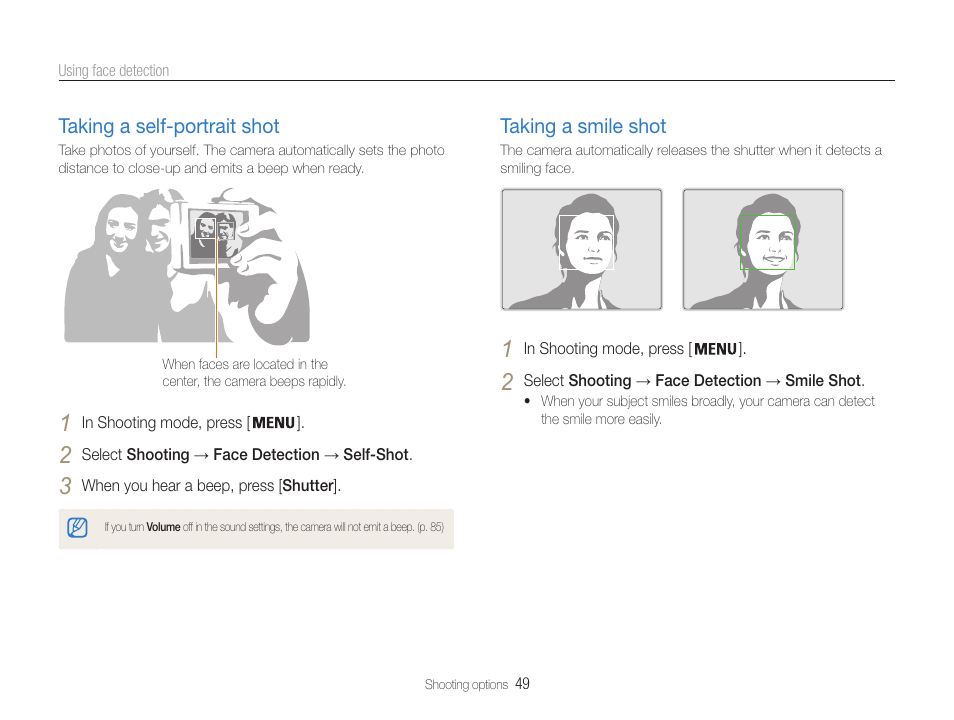 Using face detection

Taking a self-portrait shot

Take photos of yourself. The camera automatically sets the photo distance to close-up and emits a beep when ready.

When faces are located in the center, the camera beeps rapidly.

1 In Shooting mode, press [MENU].

2 Select Shooting → Face Detection → Self-Shot.

3 When you hear a beep, press [Shutter].

If you turn Volume off in the sound settings, the camera will not emit a beep. (p. 85)

Taking a smile shot

The camera automatically releases the shutter when it detects a smiling face.

1 In Shooting mode, press [MENU].

2 Select Shooting → Face Detection → Smile Shot.

• When your subject smiles broadly, your camera can detect the smile more easily.

Shooting options 49